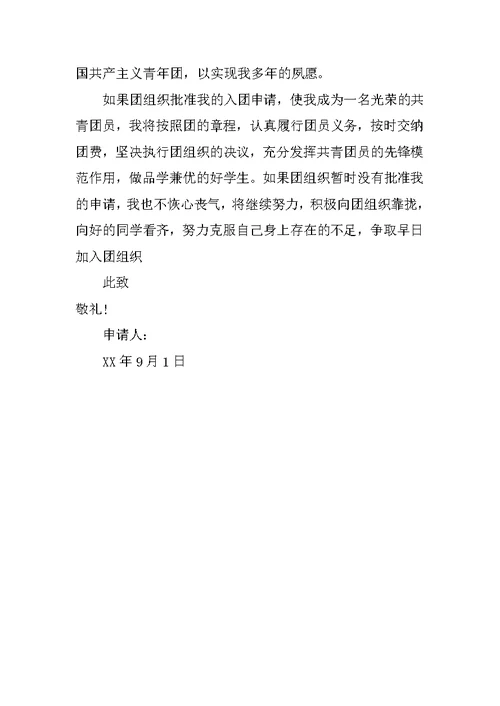 国共产主义青年团，以实现我多年的夙愿。

如果团组织批准我的入团申请，使我成为一名光荣的共青团员，我将按照团的章程，认真履行团员义务，按时交纳团费，坚决执行团组织的决议，充分发挥共青团员的先锋模范作用，做品学兼优的好学生。如果团组织暂时没有批准我的申请，我也不恢心丧气，将继续努力，积极向团组织靠拢，向好的同学看齐，努力克服自己身上存在的不足，争取早日加入团组织

此致

敬礼！

申请人：

XX 年 9 月 1 日